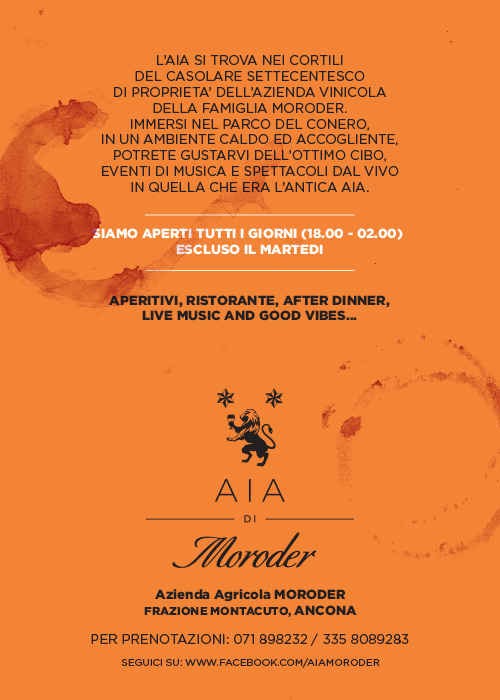 L'AIA SI TROVA NEI CORTILI DEL CASOLARE SETTECENTESCO DI PROPRIETA' DELL'AZIENDA VINICOLA DELLA FAMIGLIA MORODER. IMMERSI NEL PARCO DEL CONERO, IN UN AMBIENTE CALDO ED ACCOGLIENTE, POTRETE GUSTARVI DELL'OTTIMO CIBO, EVENTI DI MUSICA E SPETTACOLI DAL VIVO IN QUELLA CHE ERA L'ANTICA AIA.

SIAMO APERTI TUTTI I GIORNI (18.00 - 02.00) ESCLUSO IL MARTEDI

APERITIVI, RISTORANTE, AFTER DINNER, LIVE MUSIC AND GOOD VIBES...

AIA

DI

Moroder

Azienda Agricola MORODER
FRAZIONE MONTACUTO, ANCONA

PER PRENOTAZIONI: 071 898232 / 335 8089283

SEGUICI SU: WWW.FACEBOOK.COM/AIAMORODER